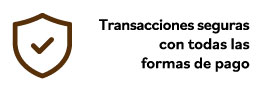 Transacciones seguras con todas las formas de pago